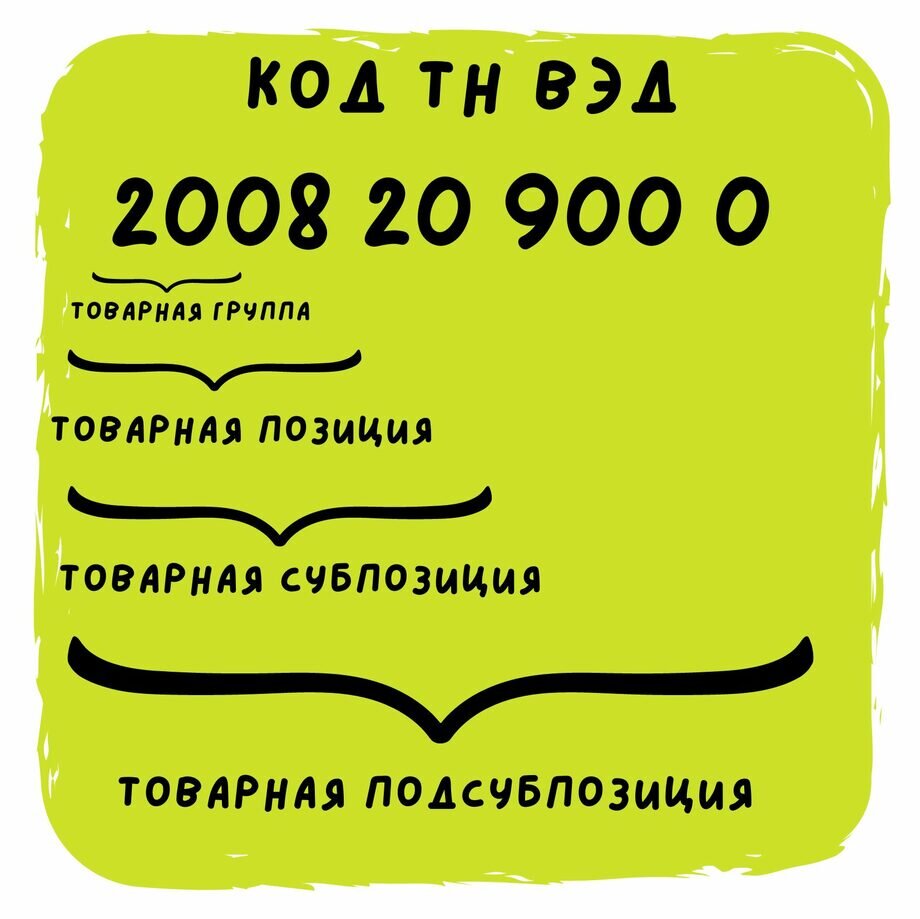 КОД ТН ВЭД

2008 20 900 0

ТОВАРНАЯ ГРУППА

ТОВАРНАЯ ПОЗИЦИЯ

ТОВАРНАЯ СУБПОЗИЦИЯ

ТОВАРНАЯ ПОДСУБПОЗИЦИЯ